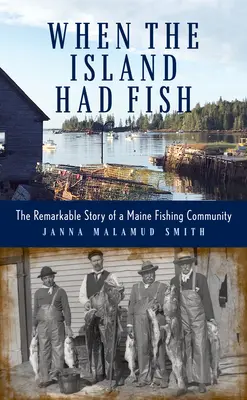 WHEN THE ISLAND HAD FISH

The Remarkable Story of a Maine Fishing Community

JANNA MALAMUD SMITH